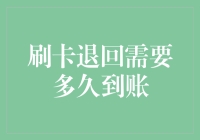 刷卡退回需要多久到账